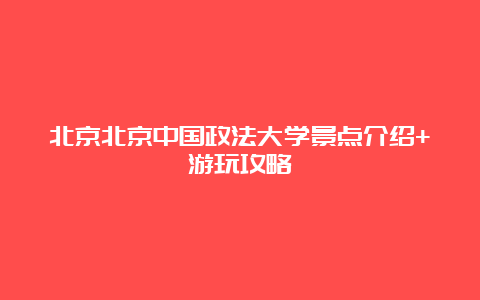 北京北京中国政法大学景点介绍+游玩攻略